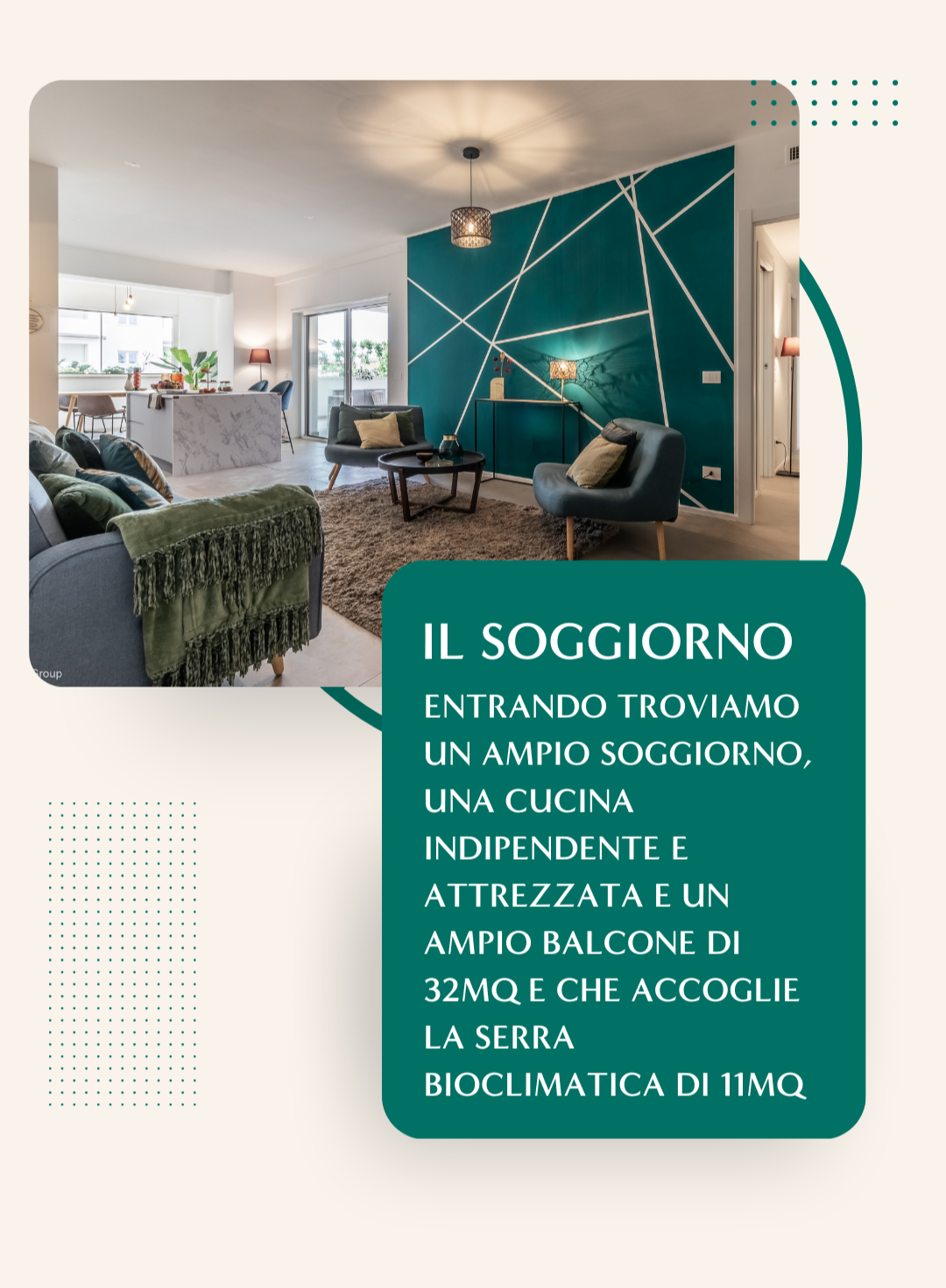 IL SOGGIORNO

ENTRANDO TROVIAMO UN AMPIO SOGGIORNO, UNA CUCINA INDIPENDENTE E ATTREZZATA E UN AMPIO BALCONE DI 32MQ E CHE ACCOGLIE LA SERRA BIOCLIMATICA DI 11MQ